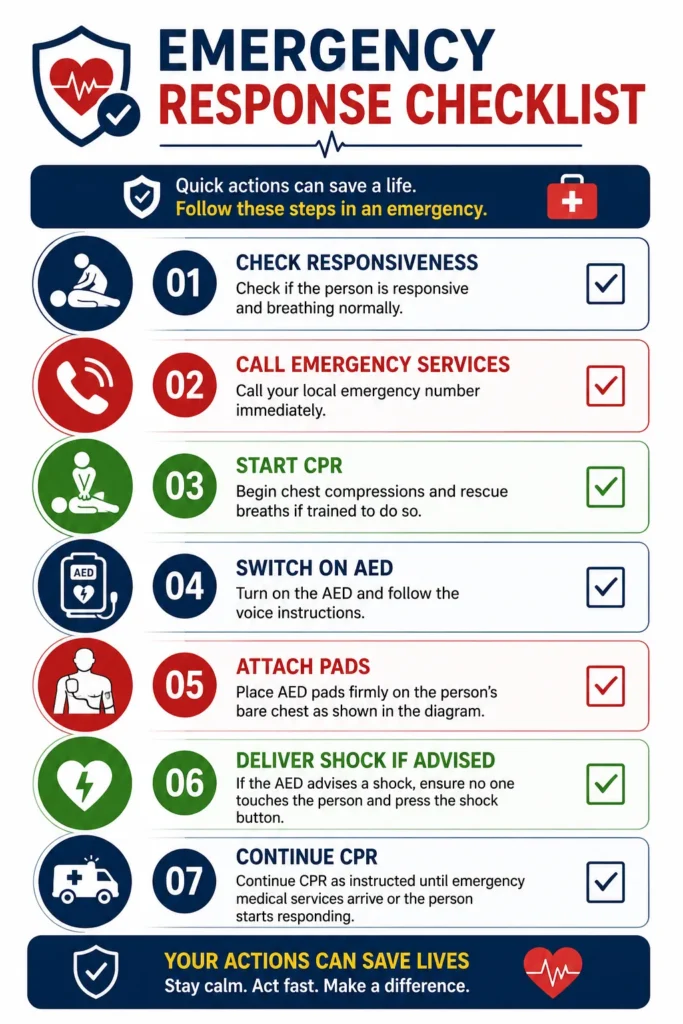 EMERGENCY
RESPONSE CHECKLIST

Quick actions can save a life.
Follow these steps in an emergency.

01
CHECK RESPONSIVENESS
Check if the person is responsive and breathing normally.

02
CALL EMERGENCY SERVICES
Call your local emergency number immediately.

03
START CPR
Begin chest compressions and rescue breaths if trained to do so.

AED
04
SWITCH ON AED
Turn on the AED and follow the voice instructions.

05
ATTACH PADS
Place AED pads firmly on the person's bare chest as shown in the diagram.

06
DELIVER SHOCK IF ADVISED
If the AED advises a shock, ensure no one touches the person and press the shock button.

07
CONTINUE CPR
Continue CPR as instructed until emergency medical services arrive or the person starts responding.

YOUR ACTIONS CAN SAVE LIVES
Stay calm. Act fast. Make a difference.